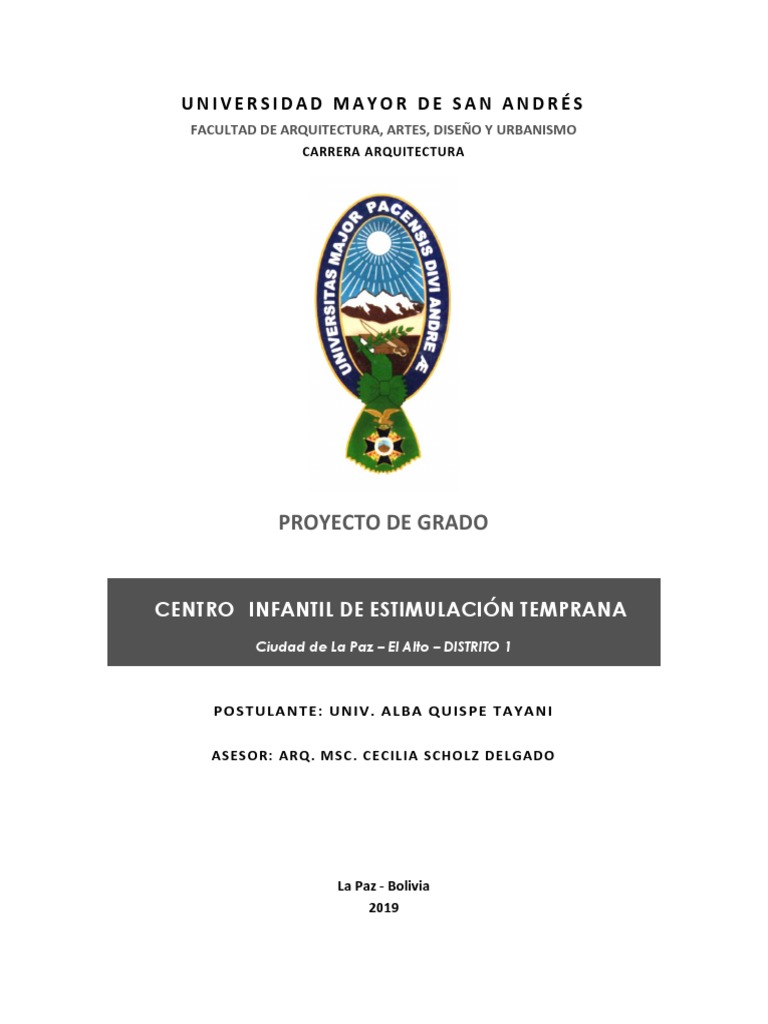 UNIVERSIDAD MAYOR DE SAN ANDRÉS
FACULTAD DE ARQUITECTURA, ARTES, DISEÑO Y URBANISMO
CARRERA ARQUITECTURA

UNIVERSITAS MAJOR PACENSIS DIVI ANDRE Æ

PROYECTO DE GRADO

CENTRO INFANTIL DE ESTIMULACIÓN TEMPRANA
Ciudad de La Paz – El Alto – DISTRITO 1

POSTULANTE: UNIV. ALBA QUISPE TAYANI

ASESOR: ARQ. MSC. CECILIA SCHOLZ DELGADO

La Paz - Bolivia
2019